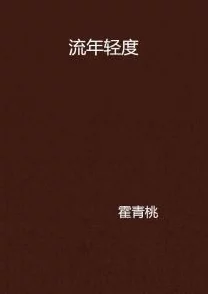 流年轻度

霍青桃